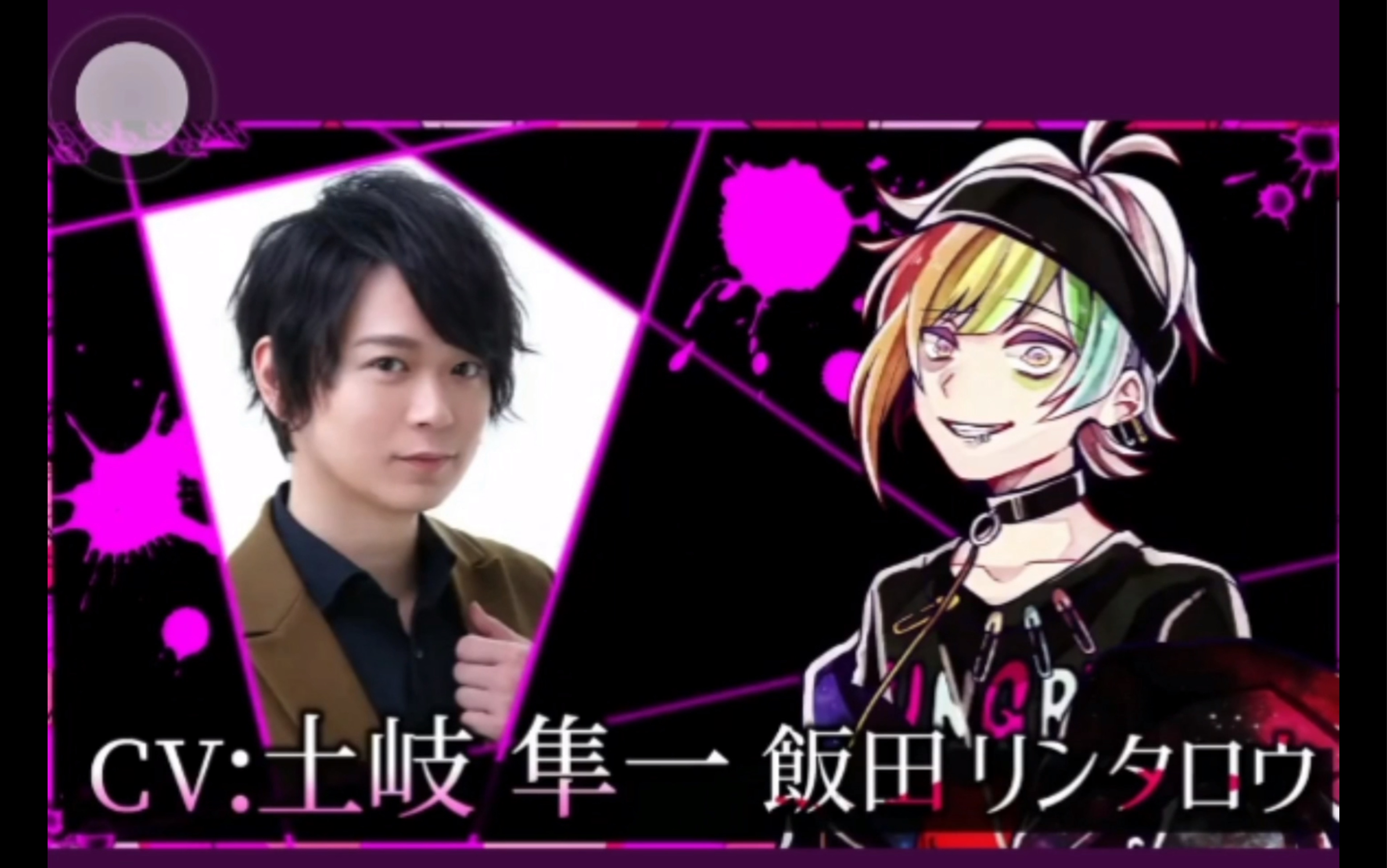 CV:土岐 隼一 飯田リンタロウ